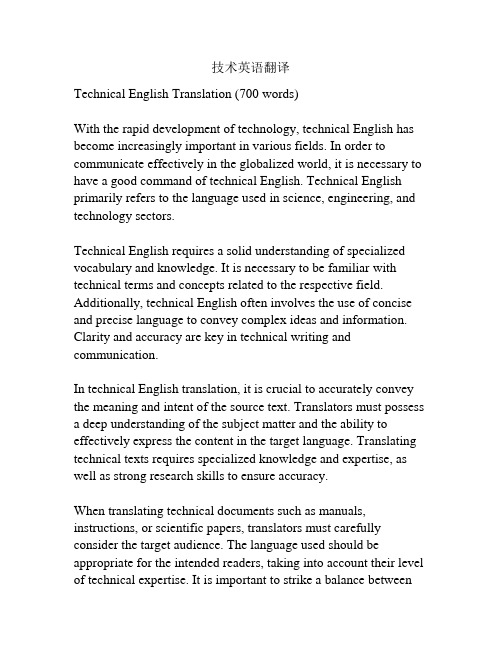 技术英语翻译

Technical English Translation (700 words)

With the rapid development of technology, technical English has become increasingly important in various fields. In order to communicate effectively in the globalized world, it is necessary to have a good command of technical English. Technical English primarily refers to the language used in science, engineering, and technology sectors.

Technical English requires a solid understanding of specialized vocabulary and knowledge. It is necessary to be familiar with technical terms and concepts related to the respective field. Additionally, technical English often involves the use of concise and precise language to convey complex ideas and information. Clarity and accuracy are key in technical writing and communication.

In technical English translation, it is crucial to accurately convey the meaning and intent of the source text. Translators must possess a deep understanding of the subject matter and the ability to effectively express the content in the target language. Translating technical texts requires specialized knowledge and expertise, as well as strong research skills to ensure accuracy.

When translating technical documents such as manuals, instructions, or scientific papers, translators must carefully consider the target audience. The language used should be appropriate for the intended readers, taking into account their level of technical expertise. It is important to strike a balance between